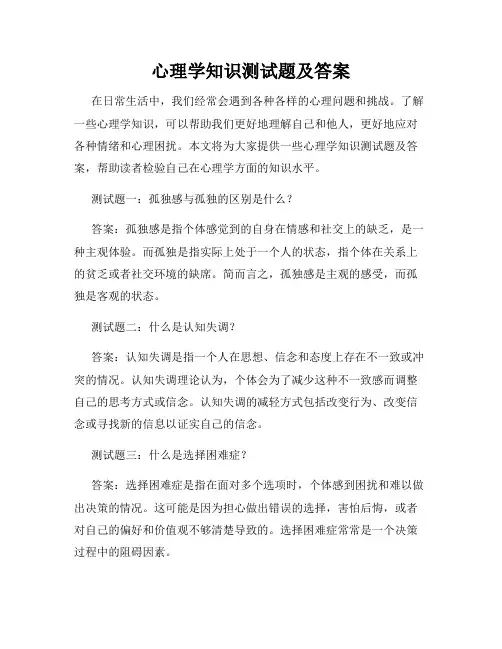 心理学知识测试题及答案

在日常生活中，我们经常会遇到各种各样的心理问题和挑战。了解一些心理学知识，可以帮助我们更好地理解自己和他人，更好地应对各种情绪和心理困扰。本文将为大家提供一些心理学知识测试题及答案，帮助读者检验自己在心理学方面的知识水平。

测试题一：孤独感与孤独的区别是什么？

答案：孤独感是指个体感觉到的自身在情感和社交上的缺乏，是一种主观体验。而孤独是指实际上处于一个人的状态，指个体在关系上的贫乏或者社交环境的缺席。简而言之，孤独感是主观的感受，而孤独是客观的状态。

测试题二：什么是认知失调？

答案：认知失调是指一个人在思想、信念和态度上存在不一致或冲突的情况。认知失调理论认为，个体会为了减少这种不一致感而调整自己的思考方式或信念。认知失调的减轻方式包括改变行为、改变信念或寻找新的信息以证实自己的信念。

测试题三：什么是选择困难症？

答案：选择困难症是指在面对多个选项时，个体感到困扰和难以做出决策的情况。这可能是因为担心做出错误的选择，害怕后悔，或者对自己的偏好和价值观不够清楚导致的。选择困难症常常是一个决策过程中的阻碍因素。